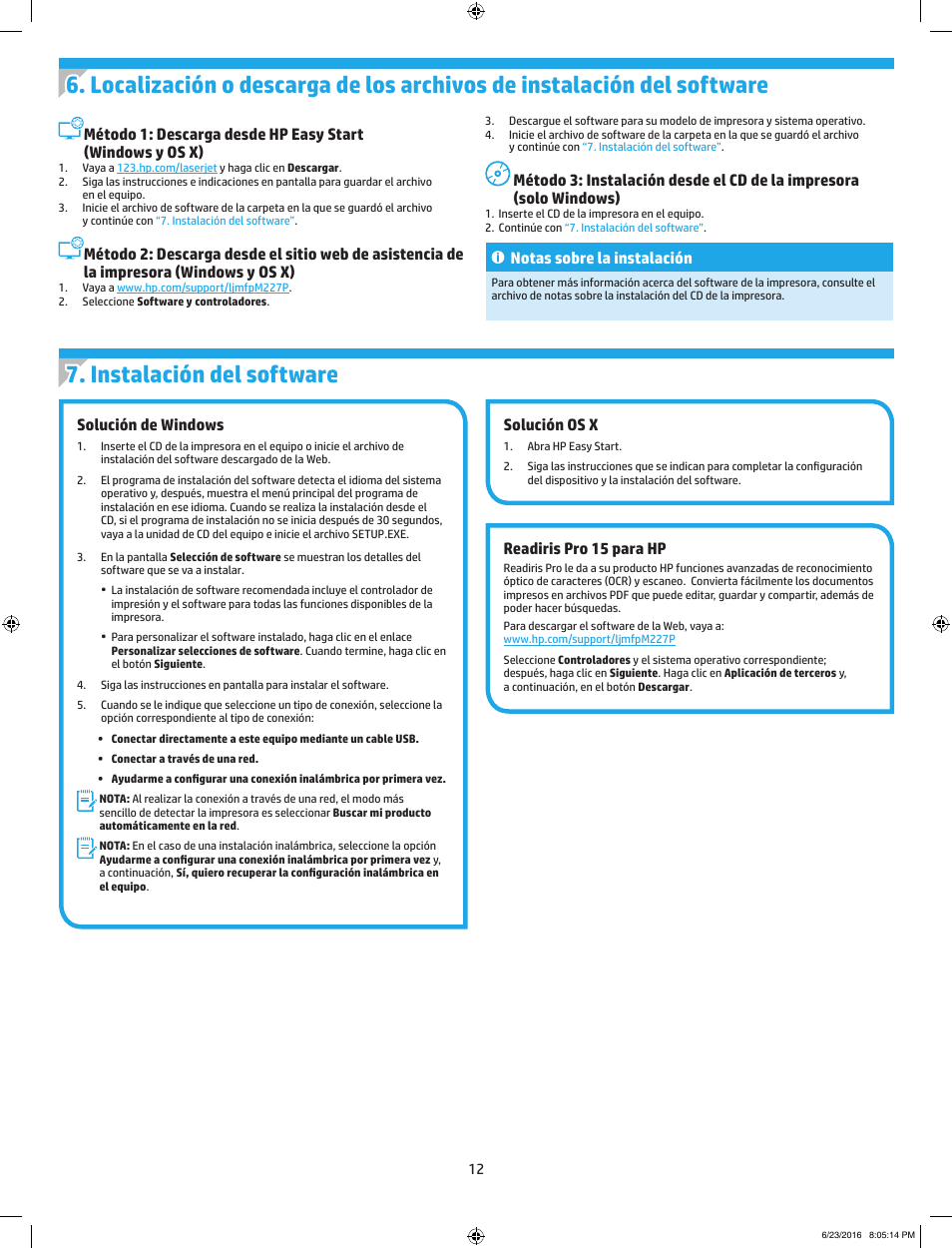 6. Localización o descarga de los archivos de instalación del software

Método 1: Descarga desde HP Easy Start (Windows y OS X)
1. Vaya a 123.hp.com/laserjet y haga clic en Descargar.
2. Siga las instrucciones e indicaciones en pantalla para guardar el archivo en el equipo.
3. Inicie el archivo de software de la carpeta en la que se guardó el archivo y continúe con "7. Instalación del software".

Método 2: Descarga desde el sitio web de asistencia de la impresora (Windows y OS X)
1. Vaya a www.hp.com/support/ljmfpM227P.
2. Seleccione Software y controladores.
3. Descargue el software para su modelo de impresora y sistema operativo.
4. Inicie el archivo de software de la carpeta en la que se guardó el archivo y continúe con "7. Instalación del software".

Método 3: Instalación desde el CD de la impresora (solo Windows)
1. Inserte el CD de la impresora en el equipo.
2. Continúe con "7. Instalación del software".

Notas sobre la instalación
Para obtener más información acerca del software de la impresora, consulte el archivo de notas sobre la instalación del CD de la impresora.

7. Instalación del software

Solución de Windows
1. Inserte el CD de la impresora en el equipo o inicie el archivo de instalación del software descargado de la Web.
2. El programa de instalación del software detecta el idioma del sistema operativo y, después, muestra el menú principal del programa de instalación en ese idioma. Cuando se realiza la instalación desde el CD, si el programa de instalación no se inicia después de 30 segundos, vaya a la unidad de CD del equipo e inicie el archivo SETUP.EXE.
3. En la pantalla Selección de software se muestran los detalles del software que se va a instalar.
• La instalación de software recomendada incluye el controlador de impresión y el software para todas las funciones disponibles de la impresora.
• Para personalizar el software instalado, haga clic en el enlace Personalizar selecciones de software. Cuando termine, haga clic en el botón Siguiente.
4. Siga las instrucciones en pantalla para instalar el software.
5. Cuando se le indique que seleccione un tipo de conexión, seleccione la opción correspondiente al tipo de conexión:
• Conectar directamente a este equipo mediante un cable USB.
• Conectar a través de una red.
• Ayudarme a configurar una conexión inalámbrica por primera vez.
NOTA: Al realizar la conexión a través de una red, el modo más sencillo de detectar la impresora es seleccionar Buscar mi producto automáticamente en la red.
NOTA: En el caso de una instalación inalámbrica, seleccione la opción Ayudarme a configurar una conexión inalámbrica por primera vez y, a continuación, Sí, quiero recuperar la configuración inalámbrica en el equipo.

Solución OS X
1. Abra HP Easy Start.
2. Siga las instrucciones que se indican para completar la configuración del dispositivo y la instalación del software.

Readiris Pro 15 para HP
Readiris Pro le da a su producto HP funciones avanzadas de reconocimiento óptico de caracteres (OCR) y escaneo. Convierta fácilmente los documentos impresos en archivos PDF que puede editar, guardar y compartir, además de poder hacer búsquedas.
Para descargar el software de la Web, vaya a:
www.hp.com/support/ljmfpM227P
Seleccione Controladores y el sistema operativo correspondiente; después, haga clic en Siguiente. Haga clic en Aplicación de terceros y, a continuación, en el botón Descargar.

12

6/23/2016 8:05:14 PM